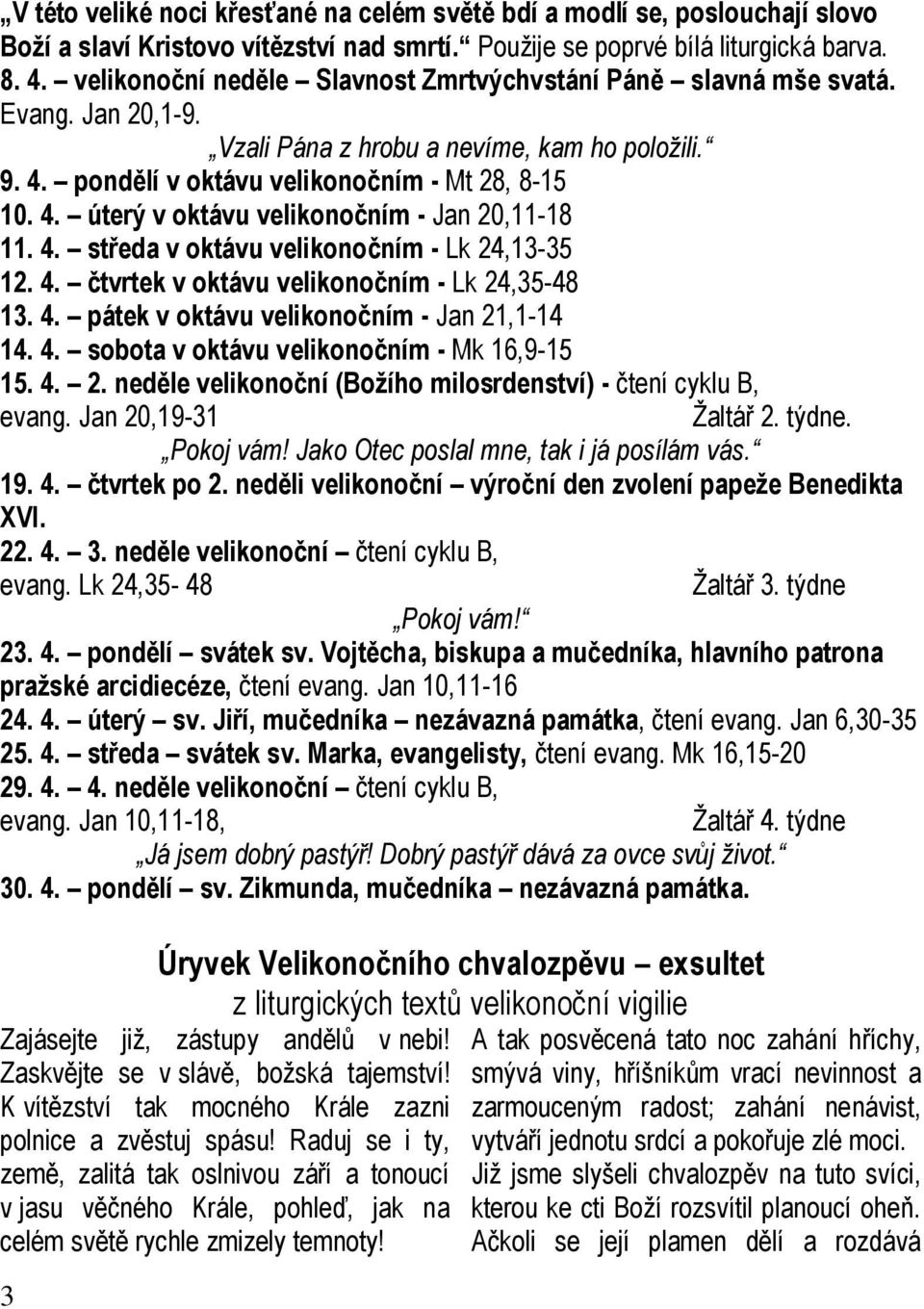 „V této veliké noci křesťané na celém světě bdí a modlí se, poslouchají slovo Boží a slaví Kristovo vítězství nad smrtí.“ Použije se poprvé bílá liturgická barva.
8. 4. – velikonoční neděle – Slavnost Zmrtvýchvstání Páně – slavná mše svatá. Evang. Jan 20,1-9.
„Vzali Pána z hrobu a nevíme, kam ho položili.“
9. 4. – pondělí v oktávu velikonočním - Mt 28, 8-15
10. 4. – úterý v oktávu velikonočním - Jan 20,11-18
11. 4. – středa v oktávu velikonočním - Lk 24,13-35
12. 4. – čtvrtek v oktávu velikonočním - Lk 24,35-48
13. 4. – pátek v oktávu velikonočním - Jan 21,1-14
14. 4. – sobota v oktávu velikonočním - Mk 16,9-15
15. 4. – 2. neděle velikonoční (Božího milosrdenství) - čtení cyklu B, evang. Jan 20,19-31 Žaltář 2. týdne.
„Pokoj vám! Jako Otec poslal mne, tak i já posílám vás.“
19. 4. – čtvrtek po 2. neděli velikonoční – výroční den zvolení papeže Benedikta XVI.
22. 4. – 3. neděle velikonoční – čtení cyklu B, evang. Lk 24,35- 48 Žaltář 3. týdne
„Pokoj vám!“
23. 4. – pondělí – svátek sv. Vojtěcha, biskupa a mučedníka, hlavního patrona pražské arcidiecéze, čtení evang. Jan 10,11-16
24. 4. – úterý – sv. Jiří, mučedníka – nezávazná památka, čtení evang. Jan 6,30-35
25. 4. – středa – svátek sv. Marka, evangelisty, čtení evang. Mk 16,15-20
29. 4. – 4. neděle velikonoční – čtení cyklu B, evang. Jan 10,11-18, Žaltář 4. týdne
„Já jsem dobrý pastýř! Dobrý pastýř dává za ovce svůj život.“
30. 4. – pondělí – sv. Zikmunda, mučedníka – nezávazná památka.

Úryvek Velikonočního chvalozpěvu – exsultet
z liturgických textů velikonoční vigilie

Zajásejte již, zástupy andělů v nebi! Zaskvějte se v slávě, božská tajemství! K vítězství tak mocného Krále zazni polnice a zvěstuj spásu! Raduj se i ty, země, zalitá tak oslnivou září a tonoucí v jasu věčného Krále, pohleď, jak na celém světě rychle zmizely temnoty!

A tak posvěcená tato noc zahání hříchy, smývá viny, hříšníkům vrací nevinnost a zarmouceným radost; zahání nenávist, vytváří jednotu srdcí a pokořuje zlé moci. Již jsme slyšeli chvalozpěv na tuto svíci, kterou ke cti Boží rozsvítil planoucí oheň. Ačkoli se její plamen dělí a rozdává

3